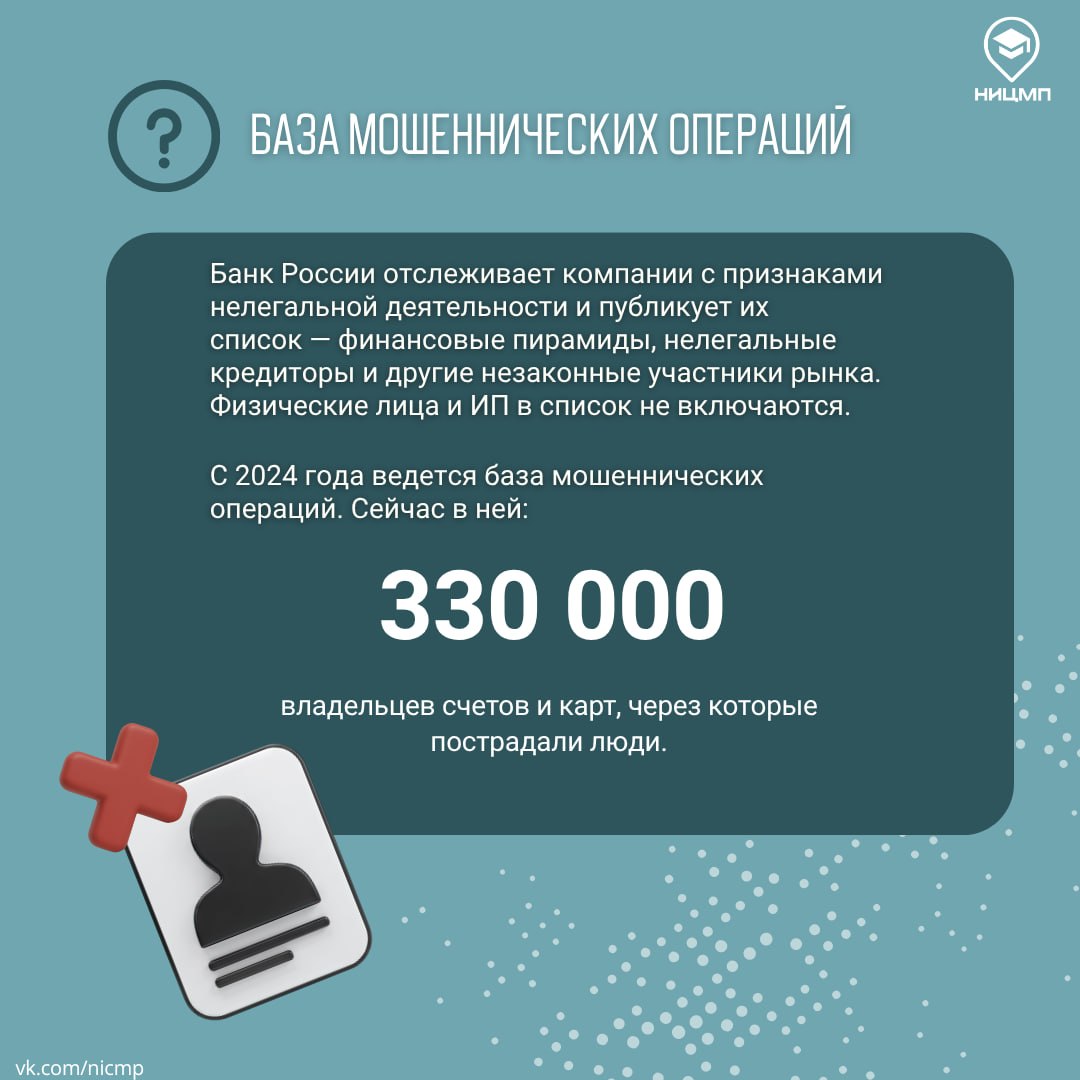 НИЦМП

?

БАЗА МОШЕННИЧЕСКИХ ОПЕРАЦИЙ

Банк России отслеживает компании с признаками нелегальной деятельности и публикует их список — финансовые пирамиды, нелегальные кредиторы и другие незаконные участники рынка. Физические лица и ИП в список не включаются.

С 2024 года ведется база мошеннических операций. Сейчас в ней:

330 000

владельцев счетов и карт, через которые пострадали люди.

vk.com/nicmp